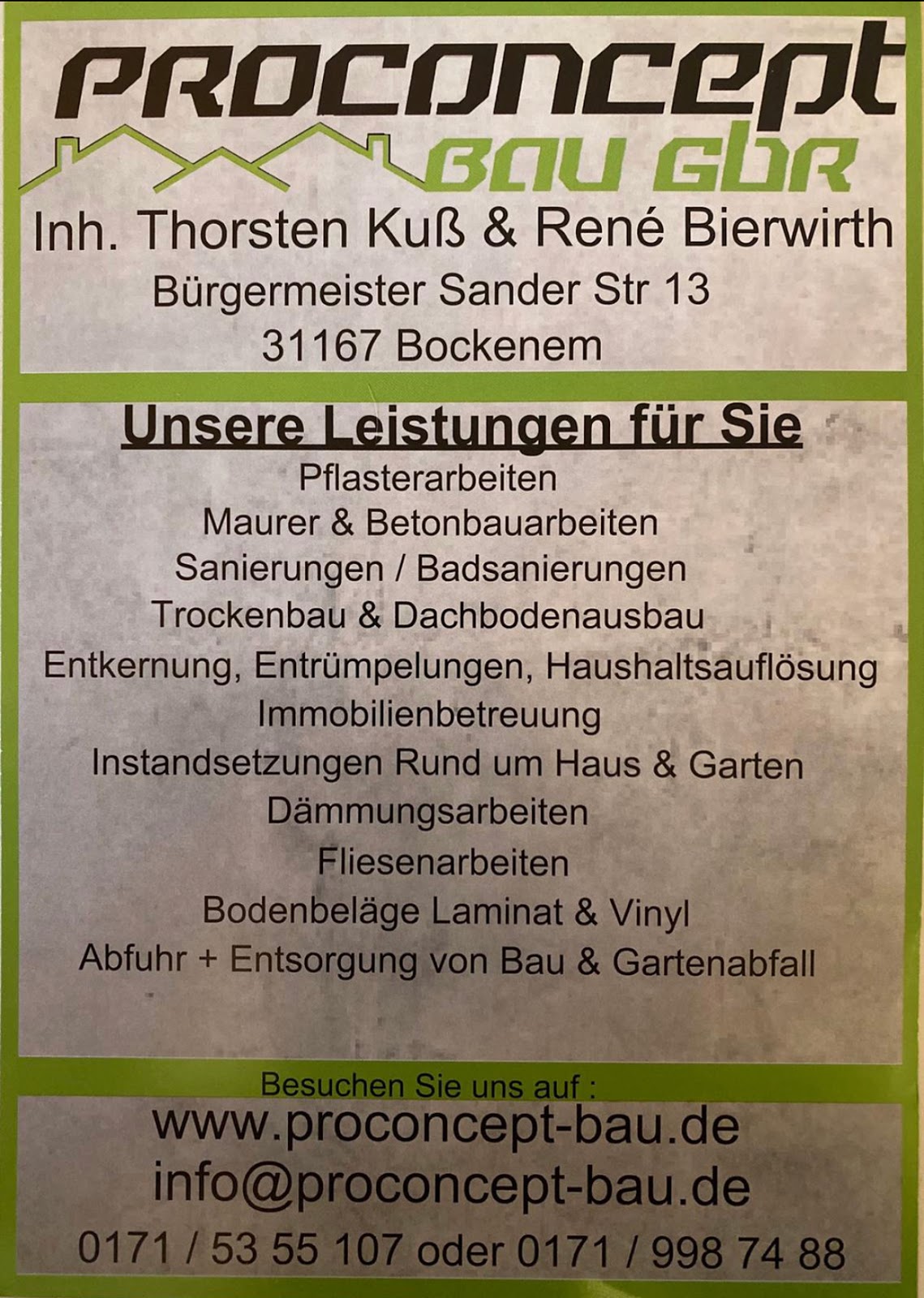 PROCONCEPT
BAU GBR

Inh. Thorsten Kuß & René Bierwirth
Bürgermeister Sander Str 13
31167 Bockenem

Unsere Leistungen für Sie
Pflasterarbeiten
Maurer & Betonbauarbeiten
Sanierungen / Badsanierungen
Trockenbau & Dachbodenausbau
Entkernung, Entrümpelungen, Haushaltsauflösung
Immobilienbetreuung
Instandsetzungen Rund um Haus & Garten
Dämmungsarbeiten
Fliesenarbeiten
Bodenbeläge Laminat & Vinyl
Abfuhr + Entsorgung von Bau & Gartenabfall

Besuchen Sie uns auf :
www.proconcept-bau.de
info@proconcept-bau.de
0171 / 53 55 107 oder 0171 / 998 74 88